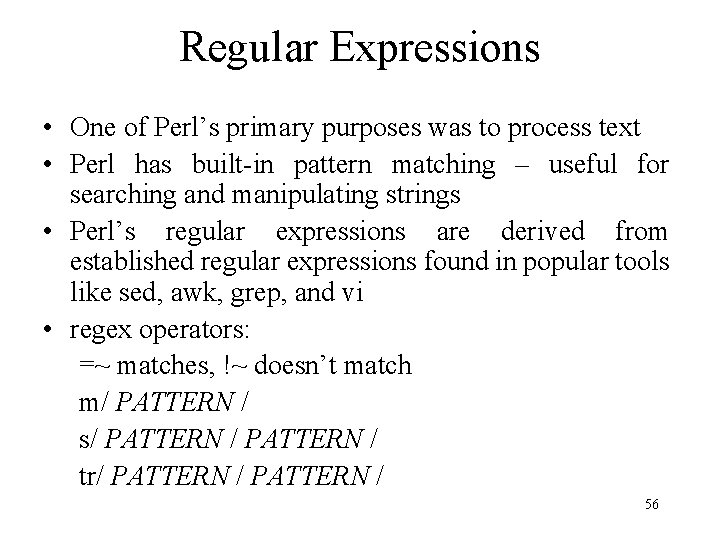 Regular Expressions

• One of Perl’s primary purposes was to process text

• Perl has built-in pattern matching – useful for searching and manipulating strings

• Perl’s regular expressions are derived from established regular expressions found in popular tools like sed, awk, grep, and vi

• regex operators:

=~ matches, !~ doesn’t match

m/ PATTERN /

s/ PATTERN / PATTERN /

tr/ PATTERN / PATTERN /

56